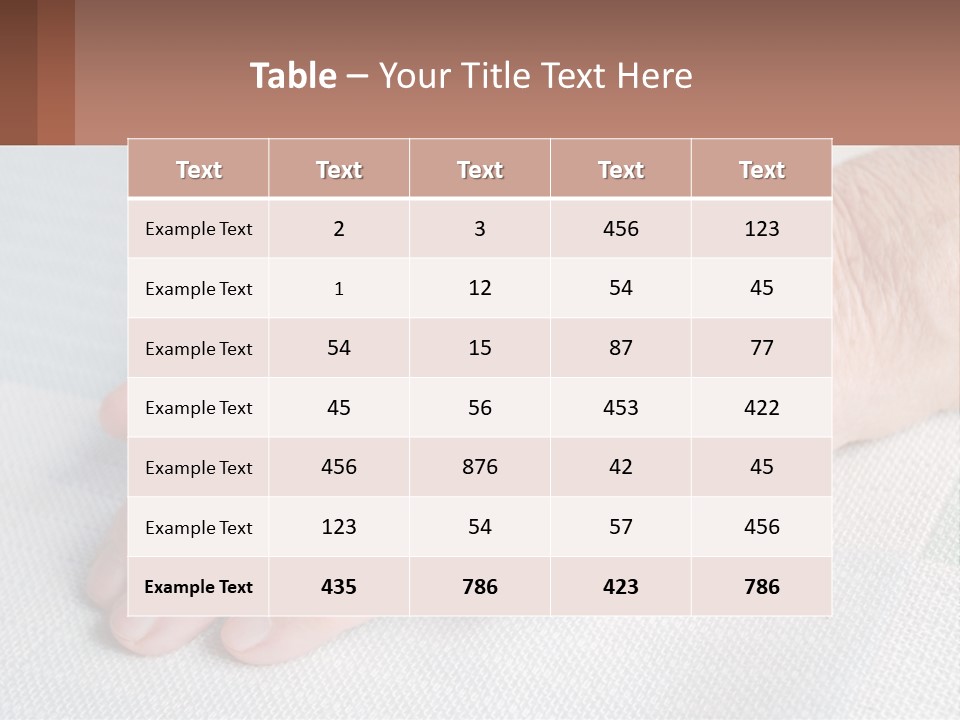 Table – Your Title Text Here

| Text | Text | Text | Text | Text |
|---|---|---|---|---|
| Example Text | 2 | 3 | 456 | 123 |
| Example Text | 1 | 12 | 54 | 45 |
| Example Text | 54 | 15 | 87 | 77 |
| Example Text | 45 | 56 | 453 | 422 |
| Example Text | 456 | 876 | 42 | 45 |
| Example Text | 123 | 54 | 57 | 456 |
| Example Text | 435 | 786 | 423 | 786 |